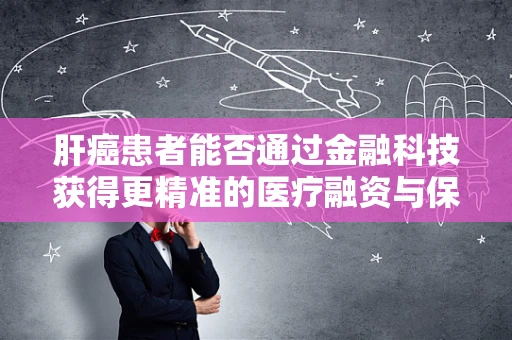 肝癌患者能否通过金融科技获得更精准的医疗融资与保